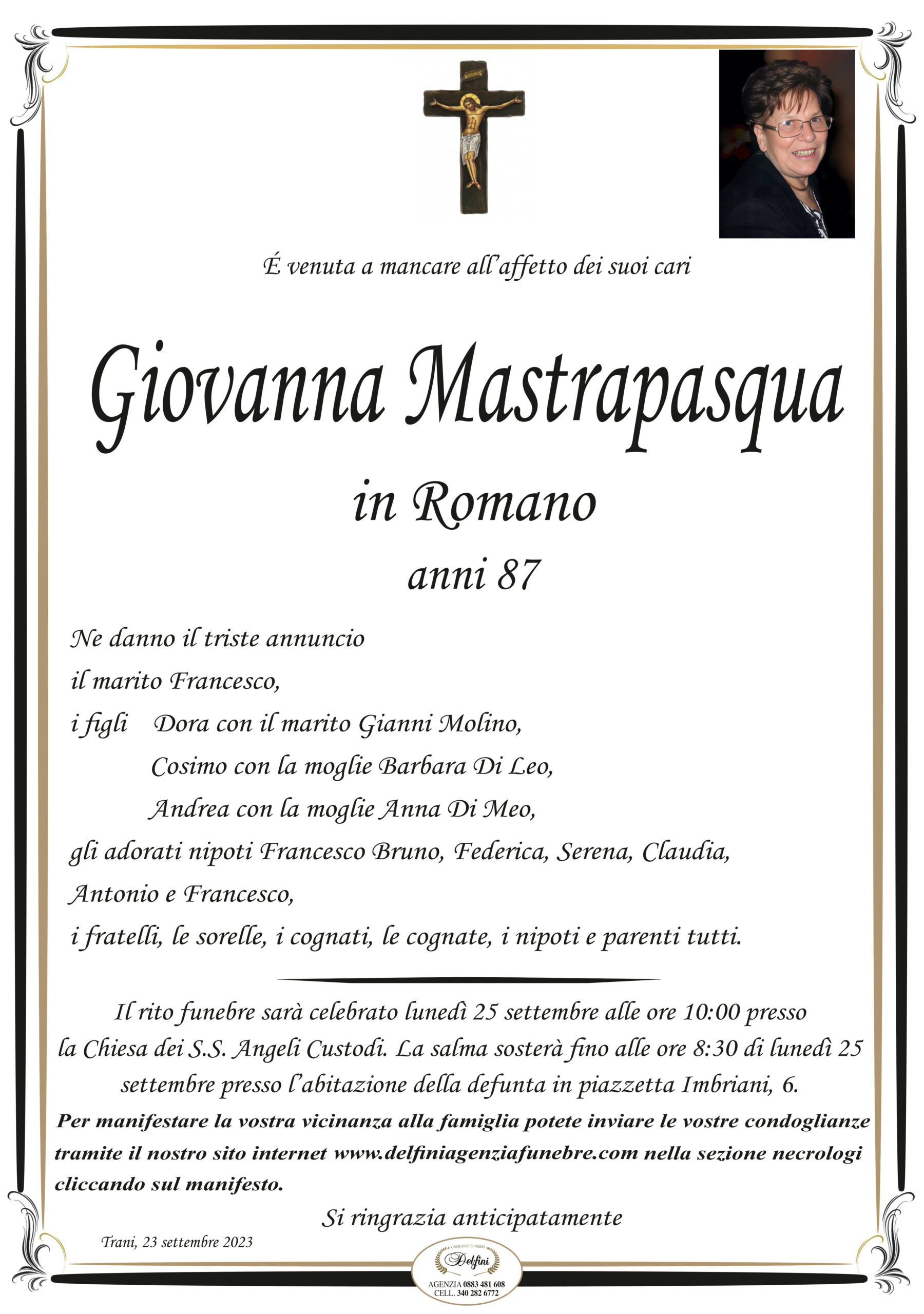 É venuta a mancare all'affetto dei suoi cari

Giovanna Mastrapasqua

in Romano

anni 87

Ne danno il triste annuncio
il marito Francesco,
i figli Dora con il marito Gianni Molino,
Cosimo con la moglie Barbara Di Leo,
Andrea con la moglie Anna Di Meo,
gli adorati nipoti Francesco Bruno, Federica, Serena, Claudia,
Antonio e Francesco,
i fratelli, le sorelle, i cognati, le cognate, i nipoti e parenti tutti.

Il rito funebre sarà celebrato lunedì 25 settembre alle ore 10:00 presso la Chiesa dei S.S. Angeli Custodi. La salma sosterà fino alle ore 8:30 di lunedì 25 settembre presso l'abitazione della defunta in piazzetta Imbriani, 6.

Per manifestare la vostra vicinanza alla famiglia potete inviare le vostre condoglianze tramite il nostro sito internet www.delfiniagenziafunebre.com nella sezione necrologi cliccando sul manifesto.

Si ringrazia anticipatamente

Trani, 23 settembre 2023

ONORANZE FUNEBRI
Delfini
AGENZIA 0883 481 608
CELL. 340 282 6772